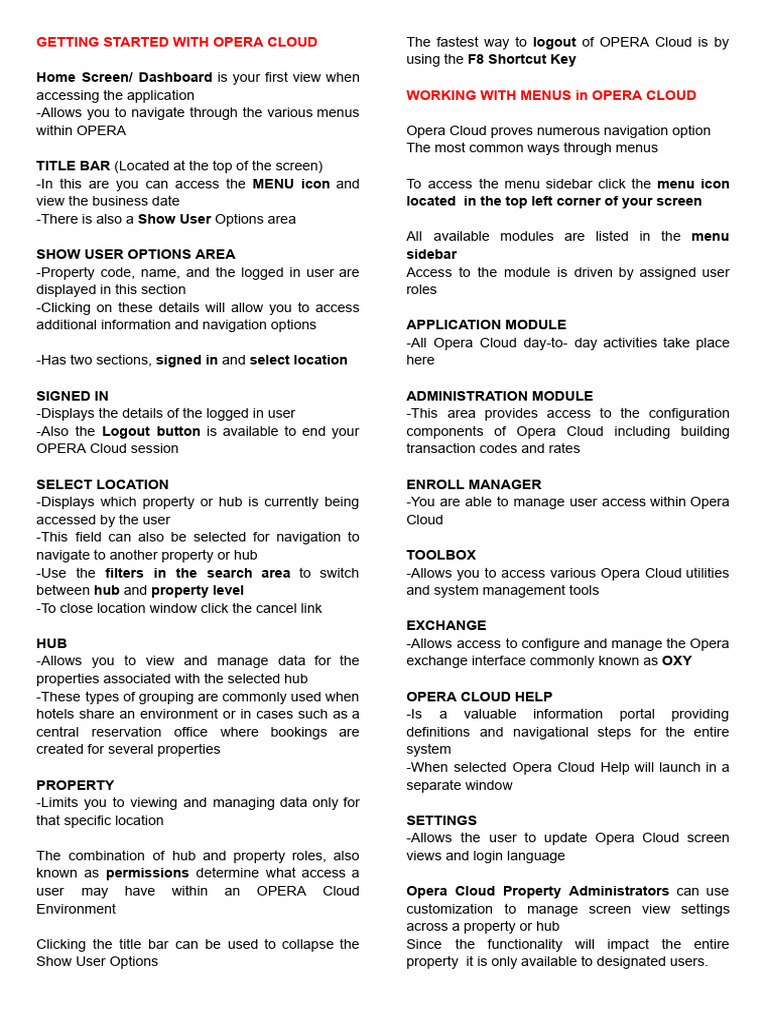 GETTING STARTED WITH OPERA CLOUD

Home Screen/ Dashboard is your first view when accessing the application
-Allows you to navigate through the various menus within OPERA

TITLE BAR (Located at the top of the screen)
-In this are you can access the MENU icon and view the business date
-There is also a Show User Options area

SHOW USER OPTIONS AREA
-Property code, name, and the logged in user are displayed in this section
-Clicking on these details will allow you to access additional information and navigation options

-Has two sections, signed in and select location

SIGNED IN
-Displays the details of the logged in user
-Also the Logout button is available to end your OPERA Cloud session

SELECT LOCATION
-Displays which property or hub is currently being accessed by the user
-This field can also be selected for navigation to navigate to another property or hub
-Use the filters in the search area to switch between hub and property level
-To close location window click the cancel link

HUB
-Allows you to view and manage data for the properties associated with the selected hub
-These types of grouping are commonly used when hotels share an environment or in cases such as a central reservation office where bookings are created for several properties

PROPERTY
-Limits you to viewing and managing data only for that specific location

The combination of hub and property roles, also known as permissions determine what access a user may have within an OPERA Cloud Environment

Clicking the title bar can be used to collapse the Show User Options

The fastest way to logout of OPERA Cloud is by using the F8 Shortcut Key

WORKING WITH MENUS in OPERA CLOUD

Opera Cloud proves numerous navigation option
The most common ways through menus

To access the menu sidebar click the menu icon located in the top left corner of your screen

All available modules are listed in the menu sidebar
Access to the module is driven by assigned user roles

APPLICATION MODULE
-All Opera Cloud day-to- day activities take place here

ADMINISTRATION MODULE
-This area provides access to the configuration components of Opera Cloud including building transaction codes and rates

ENROLL MANAGER
-You are able to manage user access within Opera Cloud

TOOLBOX
-Allows you to access various Opera Cloud utilities and system management tools

EXCHANGE
-Allows access to configure and manage the Opera exchange interface commonly known as OXY

OPERA CLOUD HELP
-Is a valuable information portal providing definitions and navigational steps for the entire system
-When selected Opera Cloud Help will launch in a separate window

SETTINGS
-Allows the user to update Opera Cloud screen views and login language

Opera Cloud Property Administrators can use customization to manage screen view settings across a property or hub
Since the functionality will impact the entire property it is only available to designated users.